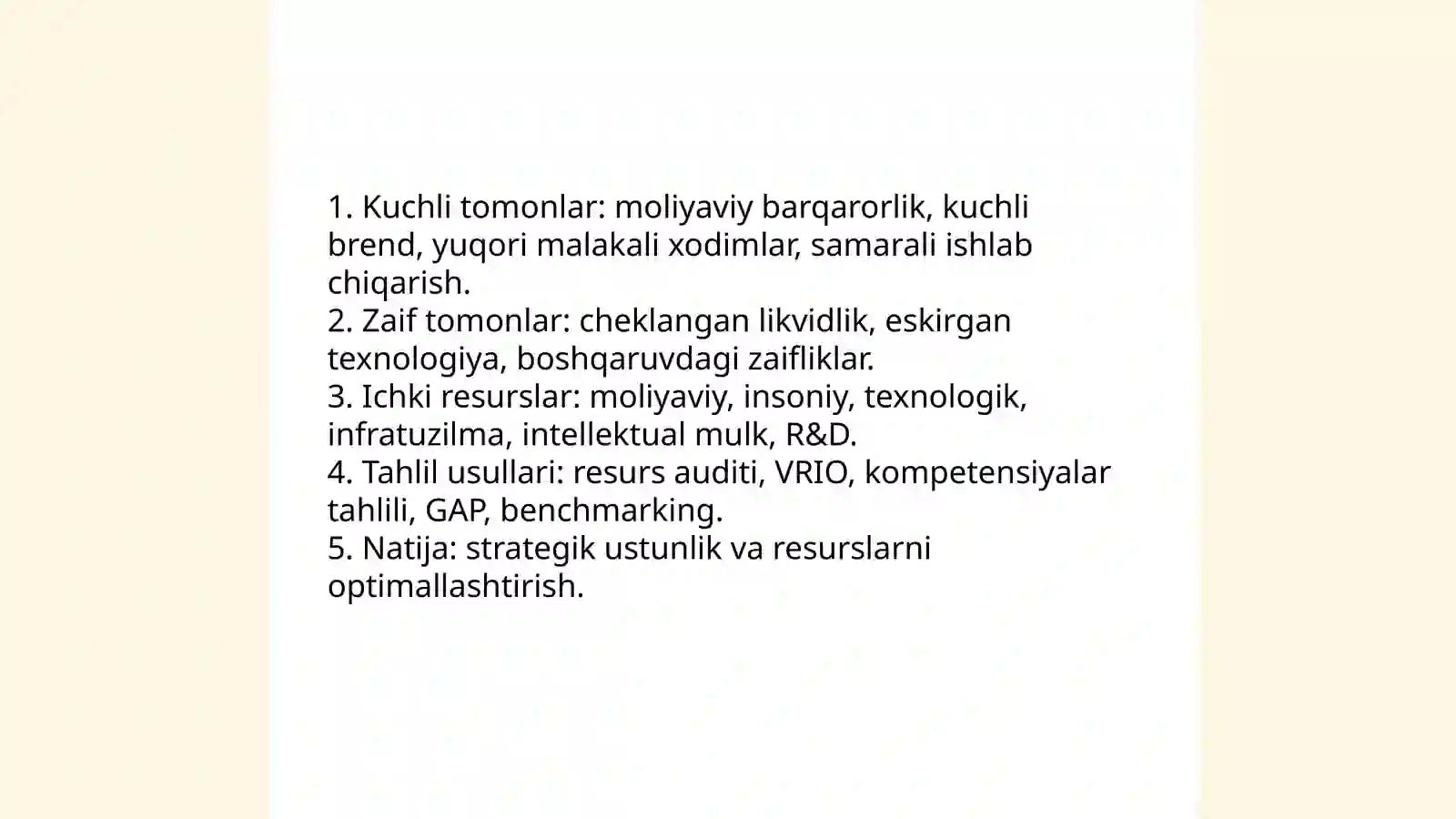 1. Kuchli tomonlar: moliyaviy barqarorlik, kuchli brend, yuqori malakali xodimlar, samarali ishlab chiqarish.
2. Zaif tomonlar: cheklangan likvidlik, eskirgan texnologiya, boshqaruvdagi zaifliklar.
3. Ichki resurslar: moliyaviy, insoniy, texnologik, infratuzilma, intellektual mulk, R&D.
4. Tahlil usullari: resurs auditi, VRIO, kompetensiyalar tahlili, GAP, benchmarking.
5. Natija: strategik ustunlik va resurslarni optimallashtirish.